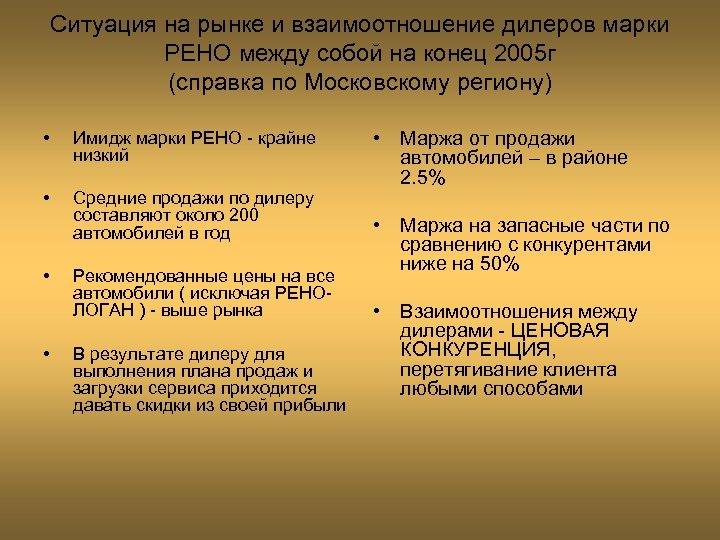 Ситуация на рынке и взаимоотношение дилеров марки РЕНО между собой на конец 2005г (справка по Московскому региону)

• Имидж марки РЕНО - крайне низкий

• Средние продажи по дилеру составляют около 200 автомобилей в год

• Рекомендованные цены на все автомобили ( исключая РЕНО-ЛОГАН ) - выше рынка

• В результате дилеру для выполнения плана продаж и загрузки сервиса приходится давать скидки из своей прибыли

• Маржа от продажи автомобилей – в районе 2.5%

• Маржа на запасные части по сравнению с конкурентами ниже на 50%

• Взаимоотношения между дилерами - ЦЕНОВАЯ КОНКУРЕНЦИЯ, перетягивание клиента любыми способами